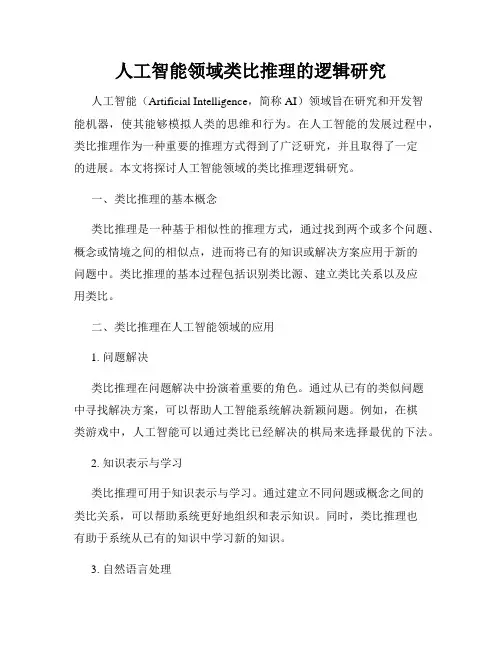 人工智能领域类比推理的逻辑研究

人工智能（Artificial Intelligence，简称 AI）领域旨在研究和开发智能机器，使其能够模拟人类的思维和行为。在人工智能的发展过程中，类比推理作为一种重要的推理方式得到了广泛研究，并且取得了一定的进展。本文将探讨人工智能领域的类比推理逻辑研究。

一、类比推理的基本概念

类比推理是一种基于相似性的推理方式，通过找到两个或多个问题、概念或情境之间的相似点，进而将已有的知识或解决方案应用于新的问题中。类比推理的基本过程包括识别类比源、建立类比关系以及应用类比。

二、类比推理在人工智能领域的应用

1. 问题解决

类比推理在问题解决中扮演着重要的角色。通过从已有的类似问题中寻找解决方案，可以帮助人工智能系统解决新颖问题。例如，在棋类游戏中，人工智能可以通过类比已经解决的棋局来选择最优的下法。

2. 知识表示与学习

类比推理可用于知识表示与学习。通过建立不同问题或概念之间的类比关系，可以帮助系统更好地组织和表示知识。同时，类比推理也有助于系统从已有的知识中学习新的知识。

3. 自然语言处理